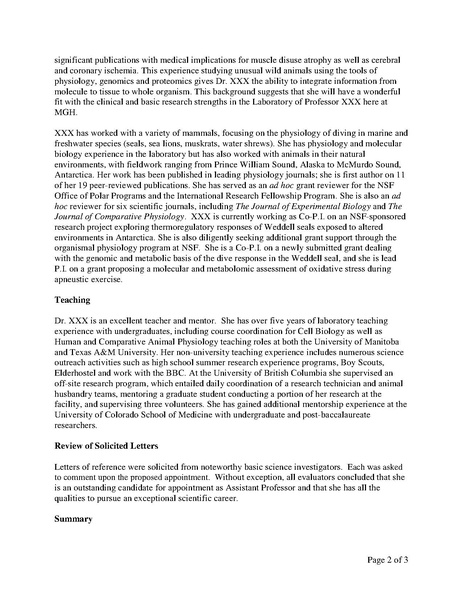 significant publications with medical implications for muscle disuse atrophy as well as cerebral and coronary ischemia. This experience studying unusual wild animals using the tools of physiology, genomics and proteomics gives Dr. XXX the ability to integrate information from molecule to tissue to whole organism. This background suggests that she will have a wonderful fit with the clinical and basic research strengths in the Laboratory of Professor XXX here at MGH.

XXX has worked with a variety of mammals, focusing on the physiology of diving in marine and freshwater species (seals, sea lions, muskrats, water shrews). She has physiology and molecular biology experience in the laboratory but has also worked with animals in their natural environments, with fieldwork ranging from Prince William Sound, Alaska to McMurdo Sound, Antarctica. Her work has been published in leading physiology journals; she is first author on 11 of her 19 peer-reviewed publications. She has served as an ad hoc grant reviewer for the NSF Office of Polar Programs and the International Research Fellowship Program. She is also an ad hoc reviewer for six scientific journals, including The Journal of Experimental Biology and The Journal of Comparative Physiology. XXX is currently working as Co-P.I. on an NSF-sponsored research project exploring thermoregulatory responses of Weddell seals exposed to altered environments in Antarctica. She is also diligently seeking additional grant support through the organismal physiology program at NSF. She is a Co-P.I. on a newly submitted grant dealing with the genomic and metabolic basis of the dive response in the Weddell seal, and she is lead P.I. on a grant proposing a molecular and metabolomic assessment of oxidative stress during apneustic exercise.

Teaching

Dr. XXX is an excellent teacher and mentor. She has over five years of laboratory teaching experience with undergraduates, including course coordination for Cell Biology as well as Human and Comparative Animal Physiology teaching roles at both the University of Manitoba and Texas A&M University. Her non-university teaching experience includes numerous science outreach activities such as high school summer research experience programs, Boy Scouts, Elderhostel and work with the BBC. At the University of British Columbia she supervised an off-site research program, which entailed daily coordination of a research technician and animal husbandry teams, mentoring a graduate student conducting a portion of her research at the facility, and supervising three volunteers. She has gained additional mentorship experience at the University of Colorado School of Medicine with undergraduate and post-baccalaureate researchers.

Review of Solicited Letters

Letters of reference were solicited from noteworthy basic science investigators. Each was asked to comment upon the proposed appointment. Without exception, all evaluators concluded that she is an outstanding candidate for appointment as Assistant Professor and that she has all the qualities to pursue an exceptional scientific career.

Summary

Page 2 of 3